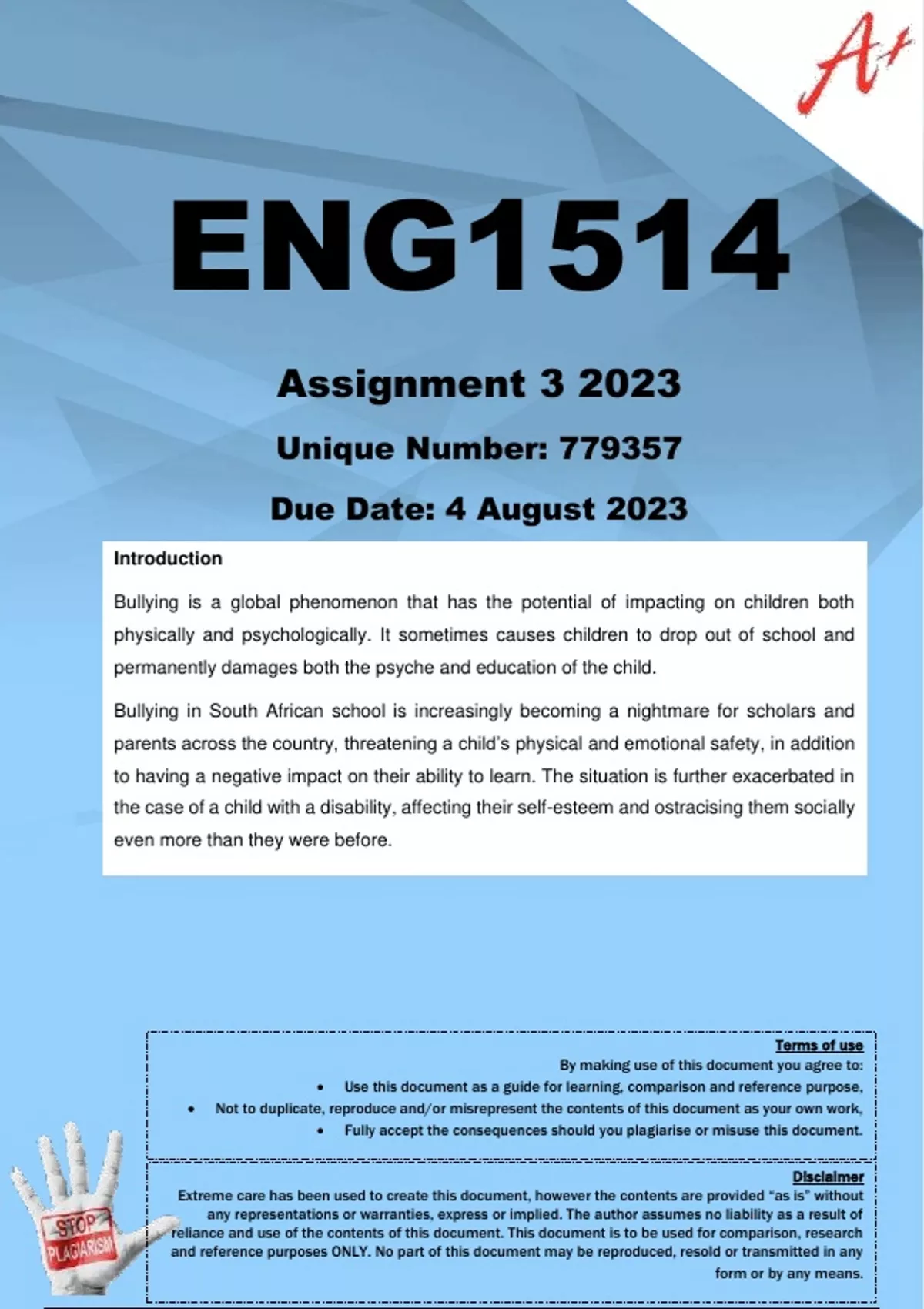 A+

ENG1514

Assignment 3 2023

Unique Number: 779357

Due Date: 4 August 2023

Introduction

Bullying is a global phenomenon that has the potential of impacting on children both physically and psychologically. It sometimes causes children to drop out of school and permanently damages both the psyche and education of the child.

Bullying in South African school is increasingly becoming a nightmare for scholars and parents across the country, threatening a child's physical and emotional safety, in addition to having a negative impact on their ability to learn. The situation is further exacerbated in the case of a child with a disability, affecting their self-esteem and ostracising them socially even more than they were before.

Terms of use
By making use of this document you agree to:
• Use this document as a guide for learning, comparison and reference purpose,
• Not to duplicate, reproduce and/or misrepresent the contents of this document as your own work,
• Fully accept the consequences should you plagiarise or misuse this document.

Disclaimer
Extreme care has been used to create this document, however the contents are provided "as is" without any representations or warranties, express or implied. The author assumes no liability as a result of reliance and use of the contents of this document. This document is to be used for comparison, research and reference purposes ONLY. No part of this document may be reproduced, resold or transmitted in any form or by any means.

STOP PLAGIARISM